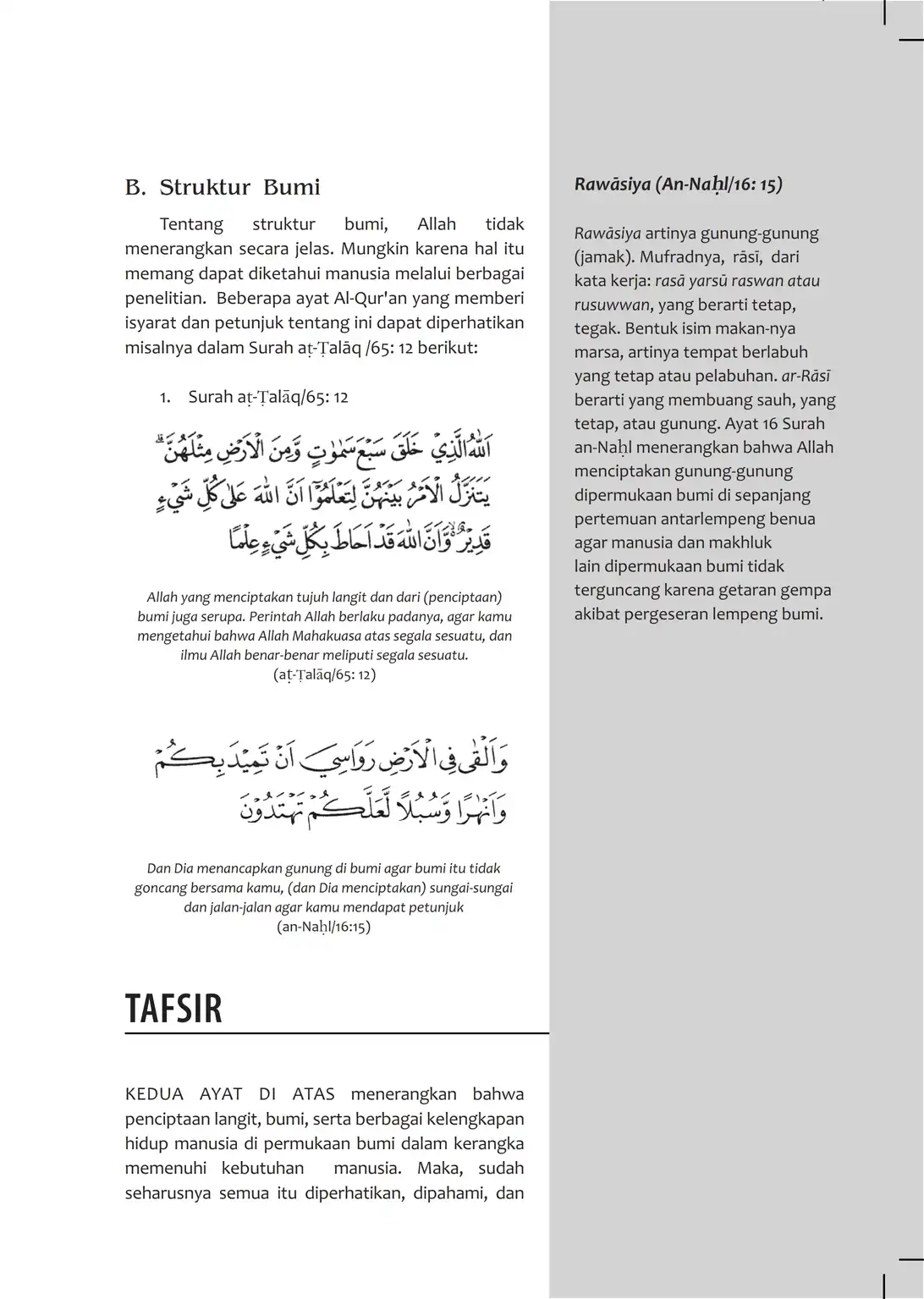 B. Struktur Bumi

Tentang struktur bumi, Allah tidak menerangkan secara jelas. Mungkin karena hal itu memang dapat diketahui manusia melalui berbagai penelitian. Beberapa ayat Al-Qur'an yang memberi isyarat dan petunjuk tentang ini dapat diperhatikan misalnya dalam Surah aṭ-Ṭalāq /65: 12 berikut:

1. Surah aṭ-Ṭalāq/65: 12

اَللّٰهُ الَّذِيْ خَلَقَ سَبْعَ سَمٰوٰتٍ وَّمِنَ الْاَرْضِ مِثْلَهُنَّۗ يَتَنَزَّلُ الْاَمْرُ بَيْنَهُنَّ لِتَعْلَمُوْٓا اَنَّ اللّٰهَ عَلٰى كُلِّ شَيْءٍ قَدِيْرٌ ەۙ وَّاَنَّ اللّٰهَ قَدْ اَحَاطَ بِكُلِّ شَيْءٍ عِلْمًا

Allah yang menciptakan tujuh langit dan dari (penciptaan) bumi juga serupa. Perintah Allah berlaku padanya, agar kamu mengetahui bahwa Allah Mahakuasa atas segala sesuatu, dan ilmu Allah benar-benar meliputi segala sesuatu.
(aṭ-Ṭalāq/65: 12)

وَاَلْقٰى فِى الْاَرْضِ رَوَاسِيَ اَنْ تَمِيْدَ بِكُمْ وَاَنْهٰرًا وَّسُبُلًا لَّعَلَّكُمْ تَهْتَدُوْنَ

Dan Dia menancapkan gunung di bumi agar bumi itu tidak goncang bersama kamu, (dan Dia menciptakan) sungai-sungai dan jalan-jalan agar kamu mendapat petunjuk
(an-Naḥl/16:15)

TAFSIR

KEDUA AYAT DI ATAS menerangkan bahwa penciptaan langit, bumi, serta berbagai kelengkapan hidup manusia di permukaan bumi dalam kerangka memenuhi kebutuhan manusia. Maka, sudah seharusnya semua itu diperhatikan, dipahami, dan

Rawāsiya (An-Naḥl/16: 15)

Rawāsiya artinya gunung-gunung (jamak). Mufradnya, rāsī, dari kata kerja: rasā yarsū raswan atau rusuwwan, yang berarti tetap, tegak. Bentuk isim makan-nya marsa, artinya tempat berlabuh yang tetap atau pelabuhan. ar-Rāsī berarti yang membuang sauh, yang tetap, atau gunung. Ayat 16 Surah an-Naḥl menerangkan bahwa Allah menciptakan gunung-gunung dipermukaan bumi di sepanjang pertemuan antarlempeng benua agar manusia dan makhluk lain dipermukaan bumi tidak terguncang karena getaran gempa akibat pergeseran lempeng bumi.